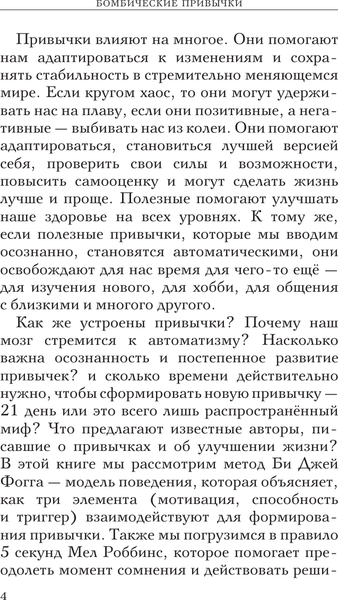 БОМБИЧЕСКИЕ ПРИВЫЧКИ

Привычки влияют на многое. Они помогают нам адаптироваться к изменениям и сохранять стабильность в стремительно меняющемся мире. Если кругом хаос, то они могут удерживать нас на плаву, если они позитивные, а негативные — выбивать нас из колеи. Они помогают адаптироваться, становиться лучшей версией себя, проверить свои силы и возможности, повысить самооценку и могут сделать жизнь лучше и проще. Полезные помогают улучшать наше здоровье на всех уровнях. К тому же, если полезные привычки, которые мы вводим осознанно, становятся автоматическими, они освобождают для нас время для чего-то ещё — для изучения нового, для хобби, для общения с близкими и многого другого.

Как же устроены привычки? Почему наш мозг стремится к автоматизму? Насколько важна осознанность и постепенное развитие привычек? и сколько времени действительно нужно, чтобы сформировать новую привычку — 21 день или это всего лишь распространённый миф? Что предлагают известные авторы, писавшие о привычках и об улучшении жизни? В этой книге мы рассмотрим метод Би Джей Фогга — модель поведения, которая объясняет, как три элемента (мотивация, способность и триггер) взаимодействуют для формирования привычки. Также мы погрузимся в правило 5 секунд Мел Роббинс, которое помогает преодолеть момент сомнения и действовать реши-

4